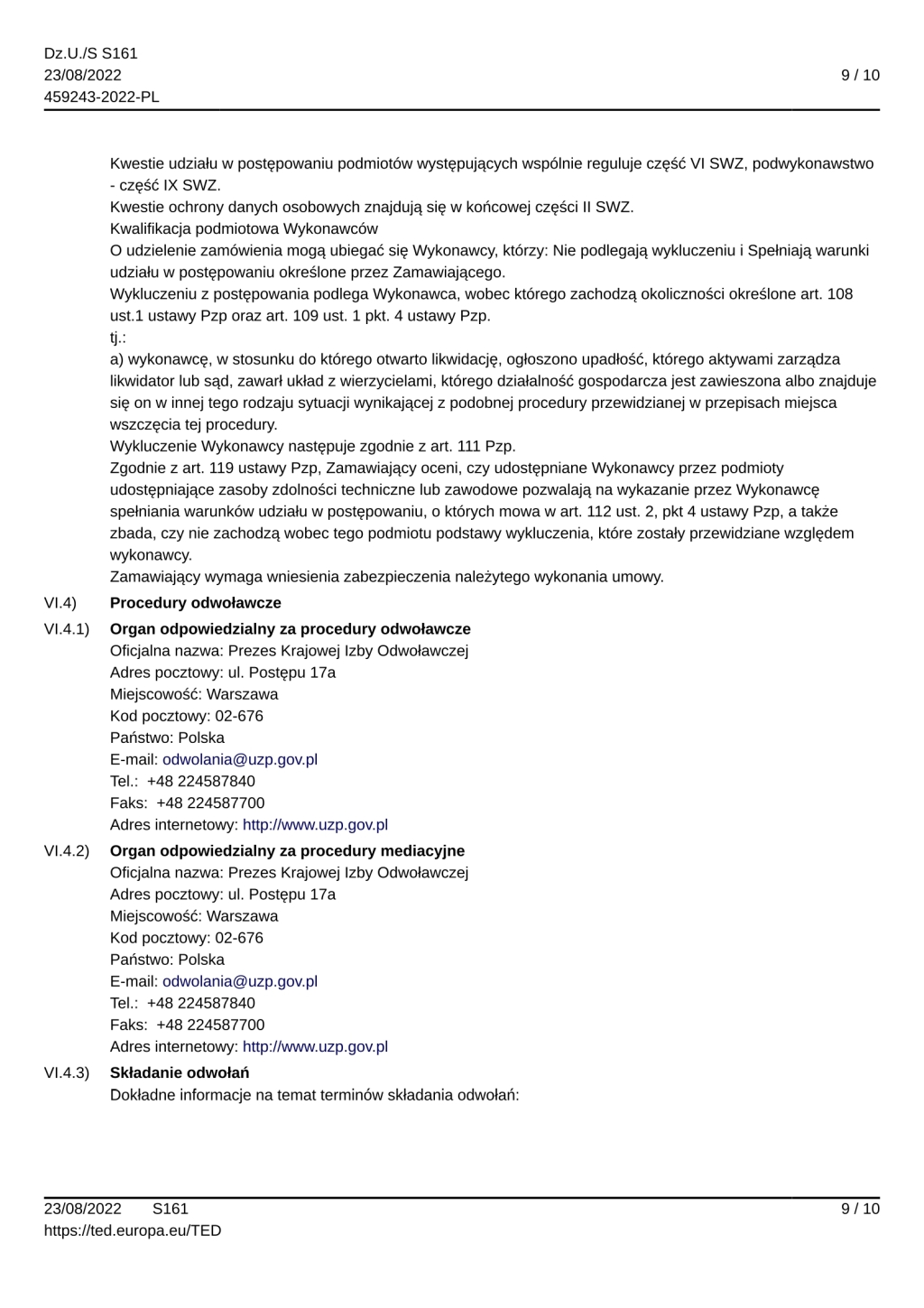 Dz.U./S S161
23/08/2022
459243-2022-PL

9 / 10

Kwestie udziału w postępowaniu podmiotów występujących wspólnie reguluje część VI SWZ, podwykonawstwo - część IX SWZ.
Kwestie ochrony danych osobowych znajdują się w końcowej części II SWZ.
Kwalifikacja podmiotowa Wykonawców
O udzielenie zamówienia mogą ubiegać się Wykonawcy, którzy: Nie podlegają wykluczeniu i Spełniają warunki udziału w postępowaniu określone przez Zamawiającego.
Wykluczeniu z postępowania podlega Wykonawca, wobec którego zachodzą okoliczności określone art. 108 ust.1 ustawy Pzp oraz art. 109 ust. 1 pkt. 4 ustawy Pzp.
tj.:
a) wykonawcę, w stosunku do którego otwarto likwidację, ogłoszono upadłość, którego aktywami zarządza likwidator lub sąd, zawarł układ z wierzycielami, którego działalność gospodarcza jest zawieszona albo znajduje się on w innej tego rodzaju sytuacji wynikającej z podobnej procedury przewidzianej w przepisach miejsca wszczęcia tej procedury.
Wykluczenie Wykonawcy następuje zgodnie z art. 111 Pzp.
Zgodnie z art. 119 ustawy Pzp, Zamawiający oceni, czy udostępniane Wykonawcy przez podmioty udostępniające zasoby zdolności techniczne lub zawodowe pozwalają na wykazanie przez Wykonawcę spełniania warunków udziału w postępowaniu, o których mowa w art. 112 ust. 2, pkt 4 ustawy Pzp, a także zbada, czy nie zachodzą wobec tego podmiotu podstawy wykluczenia, które zostały przewidziane względem wykonawcy.
Zamawiający wymaga wniesienia zabezpieczenia należytego wykonania umowy.

VI.4) Procedury odwoławcze

VI.4.1) Organ odpowiedzialny za procedury odwoławcze
Oficjalna nazwa: Prezes Krajowej Izby Odwoławczej
Adres pocztowy: ul. Postępu 17a
Miejscowość: Warszawa
Kod pocztowy: 02-676
Państwo: Polska
E-mail: odwolania@uzp.gov.pl
Tel.: +48 224587840
Faks: +48 224587700
Adres internetowy: http://www.uzp.gov.pl

VI.4.2) Organ odpowiedzialny za procedury mediacyjne
Oficjalna nazwa: Prezes Krajowej Izby Odwoławczej
Adres pocztowy: ul. Postępu 17a
Miejscowość: Warszawa
Kod pocztowy: 02-676
Państwo: Polska
E-mail: odwolania@uzp.gov.pl
Tel.: +48 224587840
Faks: +48 224587700
Adres internetowy: http://www.uzp.gov.pl

VI.4.3) Składanie odwołań
Dokładne informacje na temat terminów składania odwołań:

23/08/2022 S161
https://ted.europa.eu/TED

9 / 10